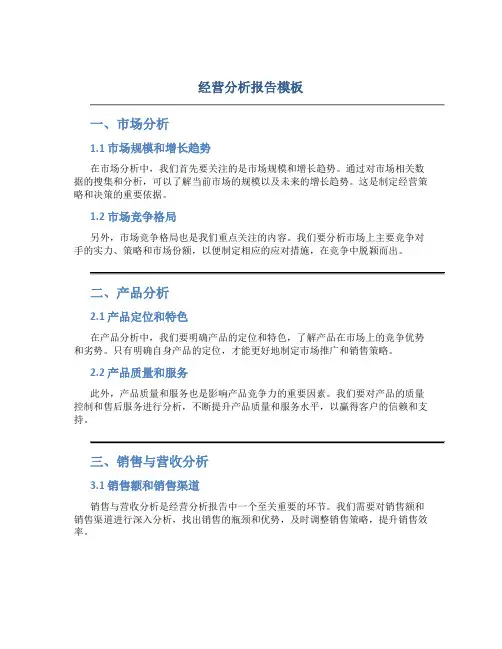 经营分析报告模板

一、市场分析

1.1 市场规模和增长趋势

在市场分析中，我们首先要关注的是市场规模和增长趋势。通过对市场相关数据的搜集和分析，可以了解当前市场的规模以及未来的增长趋势。这是制定经营策略和决策的重要依据。

1.2 市场竞争格局

另外，市场竞争格局也是我们重点关注的内容。我们要分析市场上主要竞争对手的实力、策略和市场份额，以便制定相应的应对措施，在竞争中脱颖而出。

二、产品分析

2.1 产品定位和特色

在产品分析中，我们要明确产品的定位和特色，了解产品在市场上的竞争优势和劣势。只有明确自身产品的定位，才能更好地制定市场推广和销售策略。

2.2 产品质量和服务

此外，产品质量和服务也是影响产品竞争力的重要因素。我们要对产品的质量控制和售后服务进行分析，不断提升产品质量和服务水平，以赢得客户的信赖和支持。

三、销售与营收分析

3.1 销售额和销售渠道

销售与营收分析是经营分析报告中一个至关重要的环节。我们需要对销售额和销售渠道进行深入分析，找出销售的瓶颈和优势，及时调整销售策略，提升销售效率。